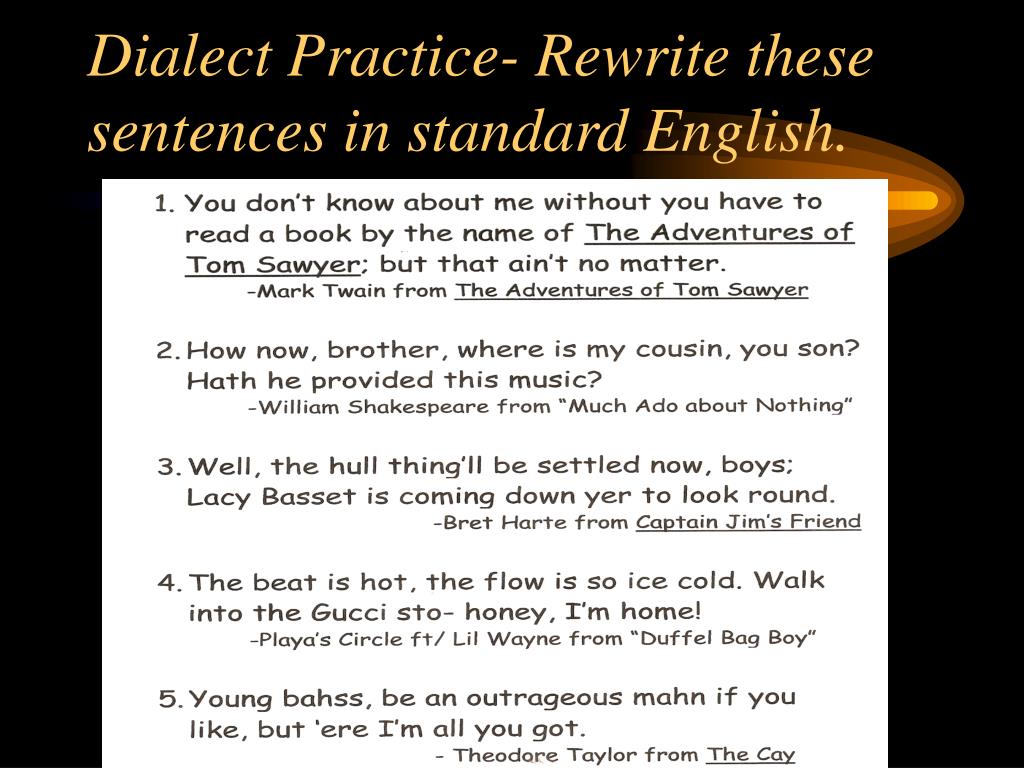 Dialect Practice- Rewrite these sentences in standard English.

1. You don't know about me without you have to read a book by the name of The Adventures of Tom Sawyer; but that ain't no matter.
-Mark Twain from The Adventures of Tom Sawyer

2. How now, brother, where is my cousin, you son? Hath he provided this music?
-William Shakespeare from "Much Ado about Nothing"

3. Well, the hull thing'll be settled now, boys; Lacy Basset is coming down yer to look round.
-Bret Harte from Captain Jim's Friend

4. The beat is hot, the flow is so ice cold. Walk into the Gucci sto- honey, I'm home!
-Playa's Circle ft/ Lil Wayne from "Duffel Bag Boy"

5. Young bahss, be an outrageous mahn if you like, but 'ere I'm all you got.
- Theodore Taylor from The Cay